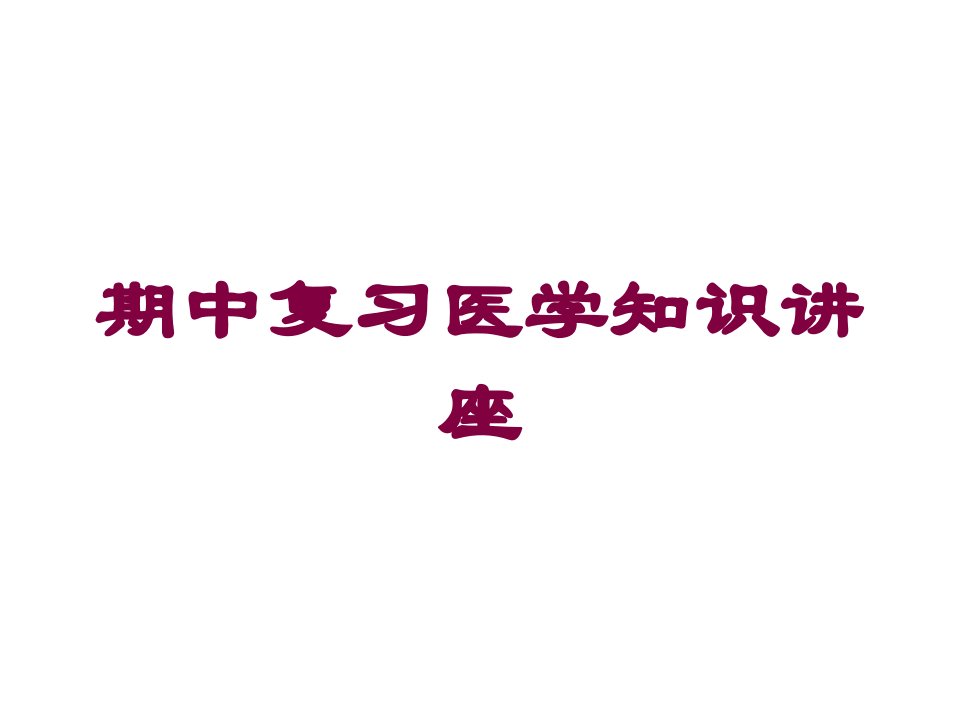 期中复习医学知识讲座